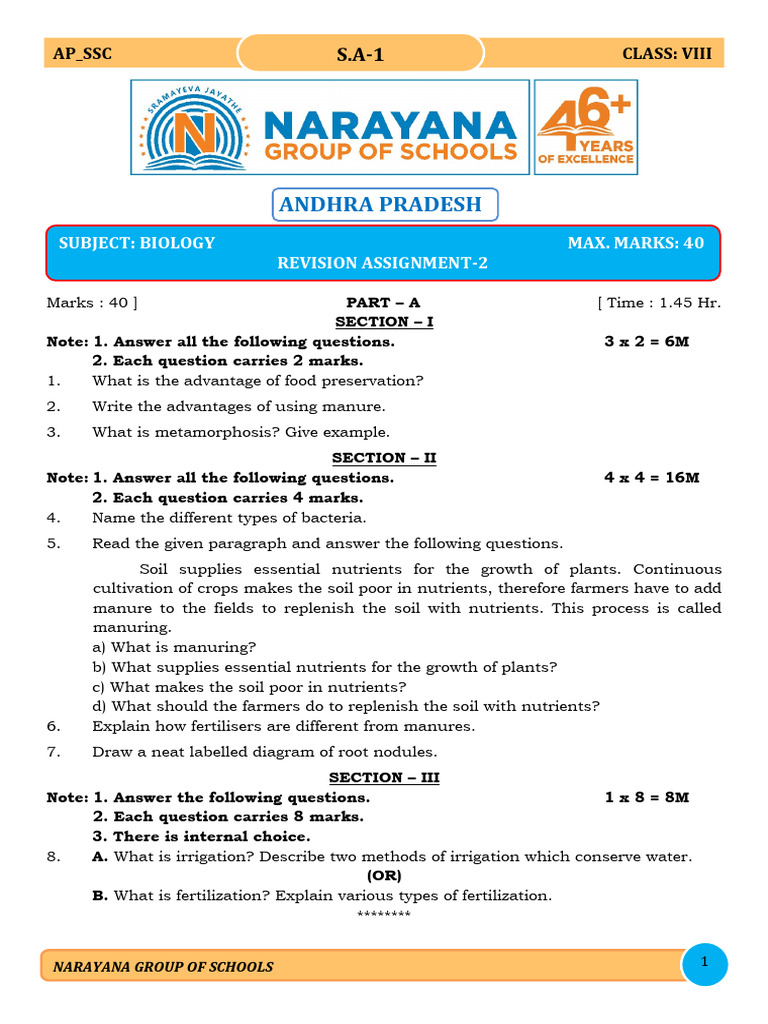 AP_SSC S.A-1 CLASS: VIII

SRAMAYEVA JAYATHE

NARAYANA
GROUP OF SCHOOLS

46+
YEARS
OF EXCELLENCE

ANDHRA PRADESH

SUBJECT: BIOLOGY MAX. MARKS: 40
REVISION ASSIGNMENT-2

Marks : 40 ] PART – A [ Time : 1.45 Hr.
SECTION – I

Note: 1. Answer all the following questions. 3 x 2 = 6M
2. Each question carries 2 marks.

1. What is the advantage of food preservation?

2. Write the advantages of using manure.

3. What is metamorphosis? Give example.

SECTION – II

Note: 1. Answer all the following questions. 4 x 4 = 16M
2. Each question carries 4 marks.

4. Name the different types of bacteria.

5. Read the given paragraph and answer the following questions.

Soil supplies essential nutrients for the growth of plants. Continuous cultivation of crops makes the soil poor in nutrients, therefore farmers have to add manure to the fields to replenish the soil with nutrients. This process is called manuring.

a) What is manuring?
b) What supplies essential nutrients for the growth of plants?
c) What makes the soil poor in nutrients?
d) What should the farmers do to replenish the soil with nutrients?

6. Explain how fertilisers are different from manures.

7. Draw a neat labelled diagram of root nodules.

SECTION – III

Note: 1. Answer the following questions. 1 x 8 = 8M
2. Each question carries 8 marks.
3. There is internal choice.

8. A. What is irrigation? Describe two methods of irrigation which conserve water.
(OR)
B. What is fertilization? Explain various types of fertilization.
********

NARAYANA GROUP OF SCHOOLS 1